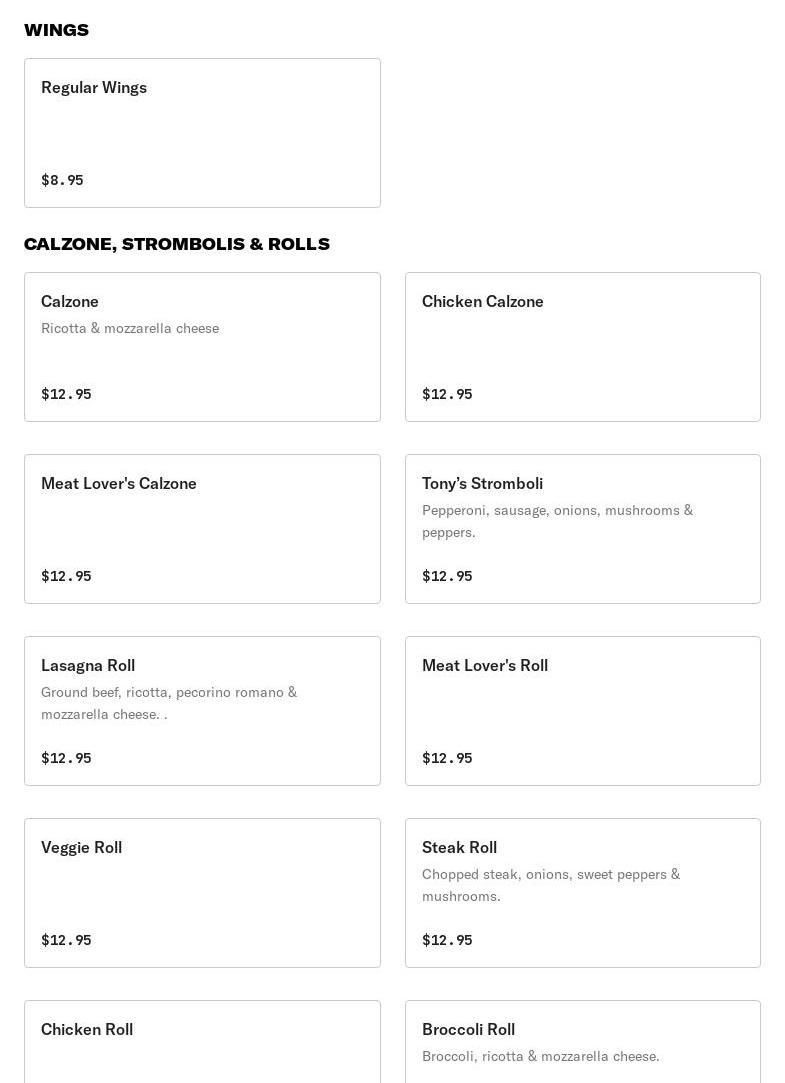 WINGS

Regular Wings

$8.95

CALZONE, STROMBOLIS & ROLLS

Calzone
Ricotta & mozzarella cheese

$12.95

Chicken Calzone

$12.95

Meat Lover's Calzone

$12.95

Tony's Stromboli
Pepperoni, sausage, onions, mushrooms & peppers.

$12.95

Lasagna Roll
Ground beef, ricotta, pecorino romano & mozzarella cheese. .

$12.95

Meat Lover's Roll

$12.95

Veggie Roll

$12.95

Steak Roll
Chopped steak, onions, sweet peppers & mushrooms.

$12.95

Chicken Roll

Broccoli Roll
Broccoli, ricotta & mozzarella cheese.